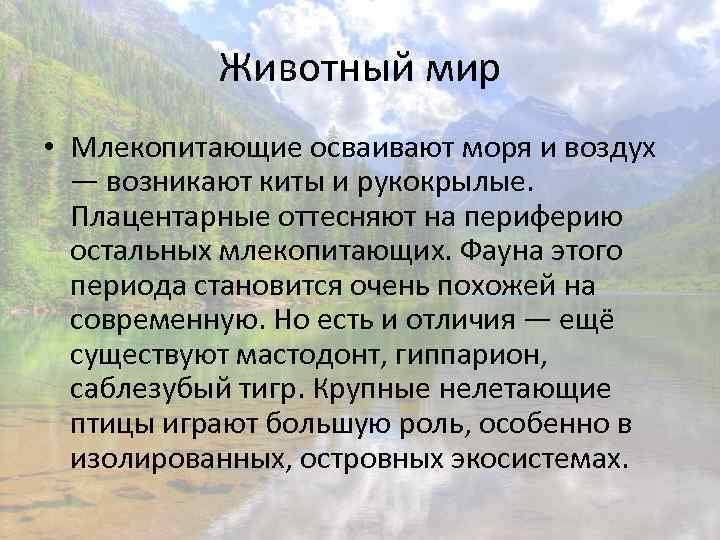 Животный мир

• Млекопитающие осваивают моря и воздух — возникают киты и рукокрылые. Плацентарные оттесняют на периферию остальных млекопитающих. Фауна этого периода становится очень похожей на современную. Но есть и отличия — ещё существуют мастодонт, гиппарион, саблезубый тигр. Крупные нелетающие птицы играют большую роль, особенно в изолированных, островных экосистемах.